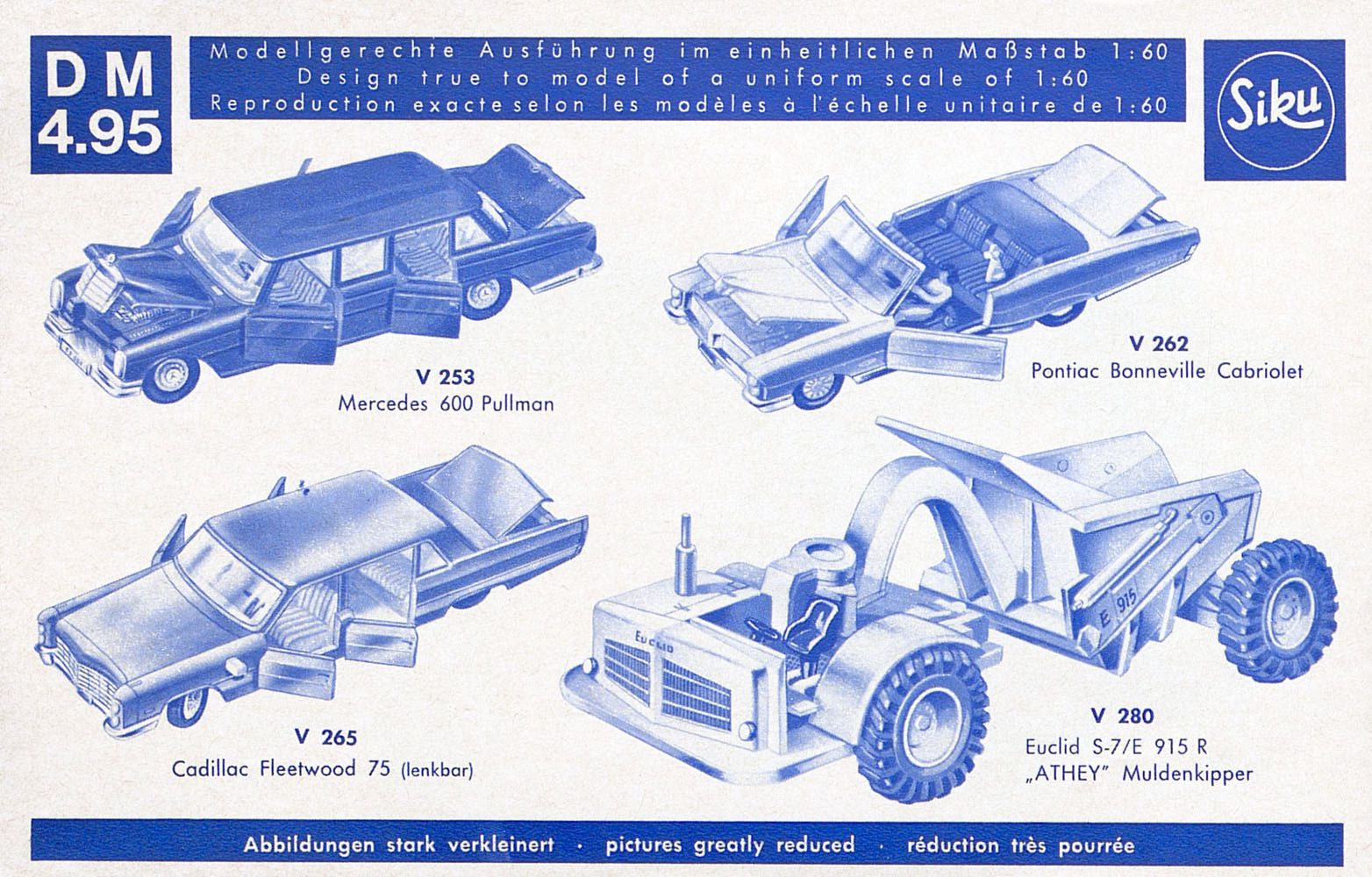 DM 4.95

Modellgerechte Ausführung im einheitlichen Maßstab 1:60
Design true to model of a uniform scale of 1:60
Reproduction exacte selon les modèles à l'échelle unitaire de 1:60

Siku

V 253
Mercedes 600 Pullman

V 262
Pontiac Bonneville Cabriolet

V 265
Cadillac Fleetwood 75 (lenkbar)

EUCLID

E 915

V 280
Euclid S-7/E 915 R
„ATHEY" Muldenkipper

Abbildungen stark verkleinert · pictures greatly reduced · réduction très pourrée